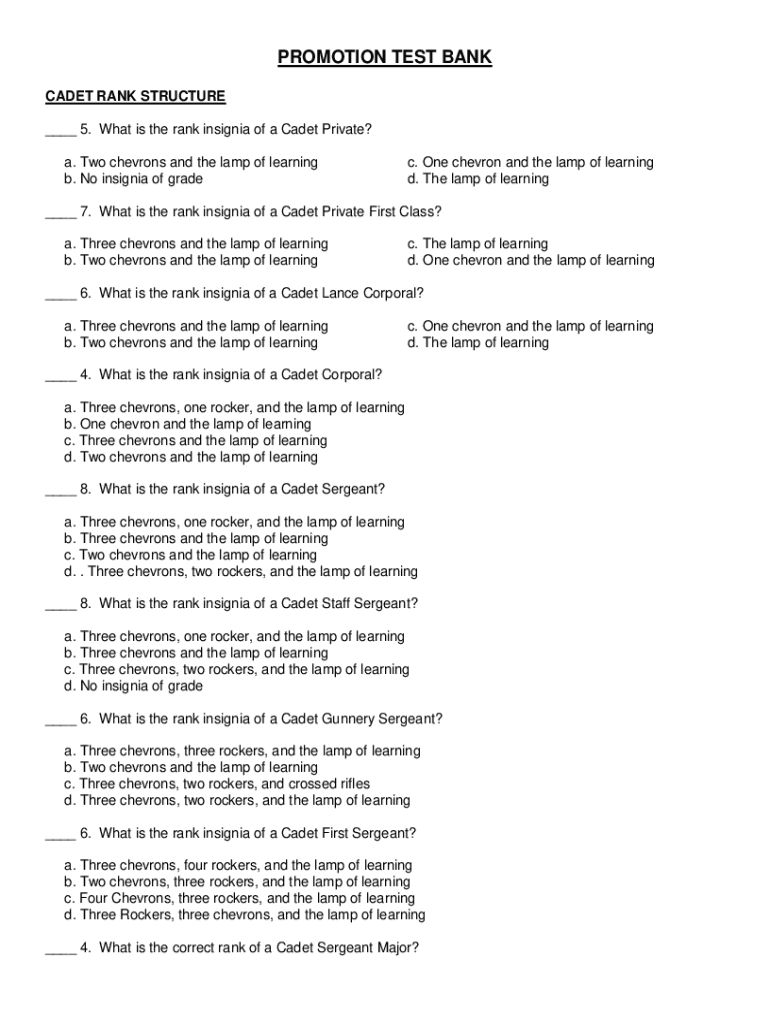 PROMOTION TEST BANK

CADET RANK STRUCTURE

____ 5. What is the rank insignia of a Cadet Private?

a. Two chevrons and the lamp of learning
b. No insignia of grade
c. One chevron and the lamp of learning
d. The lamp of learning

____ 7. What is the rank insignia of a Cadet Private First Class?

a. Three chevrons and the lamp of learning
b. Two chevrons and the lamp of learning
c. The lamp of learning
d. One chevron and the lamp of learning

____ 6. What is the rank insignia of a Cadet Lance Corporal?

a. Three chevrons and the lamp of learning
b. Two chevrons and the lamp of learning
c. One chevron and the lamp of learning
d. The lamp of learning

____ 4. What is the rank insignia of a Cadet Corporal?

a. Three chevrons, one rocker, and the lamp of learning
b. One chevron and the lamp of learning
c. Three chevrons and the lamp of learning
d. Two chevrons and the lamp of learning

____ 8. What is the rank insignia of a Cadet Sergeant?

a. Three chevrons, one rocker, and the lamp of learning
b. Three chevrons and the lamp of learning
c. Two chevrons and the lamp of learning
d. . Three chevrons, two rockers, and the lamp of learning

____ 8. What is the rank insignia of a Cadet Staff Sergeant?

a. Three chevrons, one rocker, and the lamp of learning
b. Three chevrons and the lamp of learning
c. Three chevrons, two rockers, and the lamp of learning
d. No insignia of grade

____ 6. What is the rank insignia of a Cadet Gunnery Sergeant?

a. Three chevrons, three rockers, and the lamp of learning
b. Two chevrons and the lamp of learning
c. Three chevrons, two rockers, and crossed rifles
d. Three chevrons, two rockers, and the lamp of learning

____ 6. What is the rank insignia of a Cadet First Sergeant?

a. Three chevrons, four rockers, and the lamp of learning
b. Two chevrons, three rockers, and the lamp of learning
c. Four Chevrons, three rockers, and the lamp of learning
d. Three Rockers, three chevrons, and the lamp of learning

____ 4. What is the correct rank of a Cadet Sergeant Major?